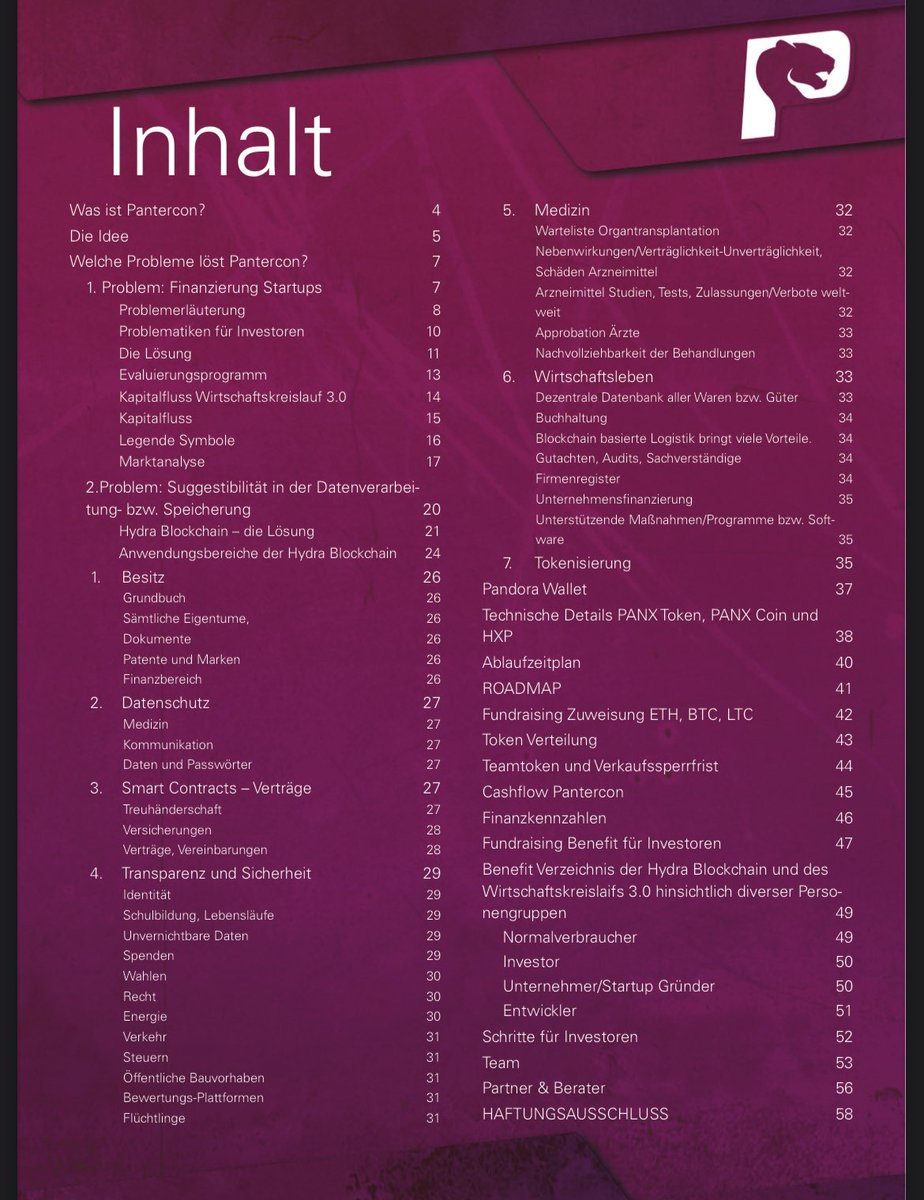 Inhalt

Was ist Pantercon? 4
Die Idee 5
Welche Probleme löst Pantercon? 7
1. Problem: Finanzierung Startups 7
Problemerläuterung 8
Problematiken für Investoren 10
Die Lösung 11
Evaluierungsprogramm 13
Kapitalfluss Wirtschaftskreislauf 3.0 14
Kapitalfluss 15
Legende Symbole 16
Marktanalyse 17
2.Problem: Suggestibilität in der Datenverarbeitung- bzw. Speicherung 20
Hydra Blockchain – die Lösung 21
Anwendungsbereiche der Hydra Blockchain 24
1. Besitz 26
Grundbuch 26
Sämtliche Eigentume, 26
Dokumente 26
Patente und Marken 26
Finanzbereich 26
2. Datenschutz 27
Medizin 27
Kommunikation 27
Daten und Passwörter 27
3. Smart Contracts – Verträge 27
Treuhänderschaft 27
Versicherungen 28
Verträge, Vereinbarungen 28
4. Transparenz und Sicherheit 29
Identität 29
Schulbildung, Lebensläufe 29
Unvernichtbare Daten 29
Spenden 29
Wahlen 30
Recht 30
Energie 30
Verkehr 31
Steuern 31
Öffentliche Bauvorhaben 31
Bewertungs-Plattformen 31
Flüchtlinge 31
5. Medizin 32
Warteliste Organtransplantation 32
Nebenwirkungen/Verträglichkeit-Unverträglichkeit, Schäden Arzneimittel 32
Arzneimittel Studien, Tests, Zulassungen/Verbote weltweit 32
Approbation Ärzte 33
Nachvollziehbarkeit der Behandlungen 33
6. Wirtschaftsleben 33
Dezentrale Datenbank aller Waren bzw. Güter 33
Buchhaltung 34
Blockchain basierte Logistik bringt viele Vorteile. 34
Gutachten, Audits, Sachverständige 34
Firmenregister 34
Unternehmensfinanzierung 35
Unterstützende Maßnahmen/Programme bzw. Software 35
7. Tokenisierung 35
Pandora Wallet 37
Technische Details PANX Token, PANX Coin und HXP 38
Ablaufzeitplan 40
ROADMAP 41
Fundraising Zuweisung ETH, BTC, LTC 42
Token Verteilung 43
Teamtoken und Verkaufssperrfrist 44
Cashflow Pantercon 45
Finanzkennzahlen 46
Fundraising Benefit für Investoren 47
Benefit Verzeichnis der Hydra Blockchain und des Wirtschaftskreislaifs 3.0 hinsichtlich diverser Personengruppen 49
Normalverbraucher 49
Investor 50
Unternehmer/Startup Gründer 50
Entwickler 51
Schritte für Investoren 52
Team 53
Partner & Berater 56
HAFTUNGSAUSSCHLUSS 58